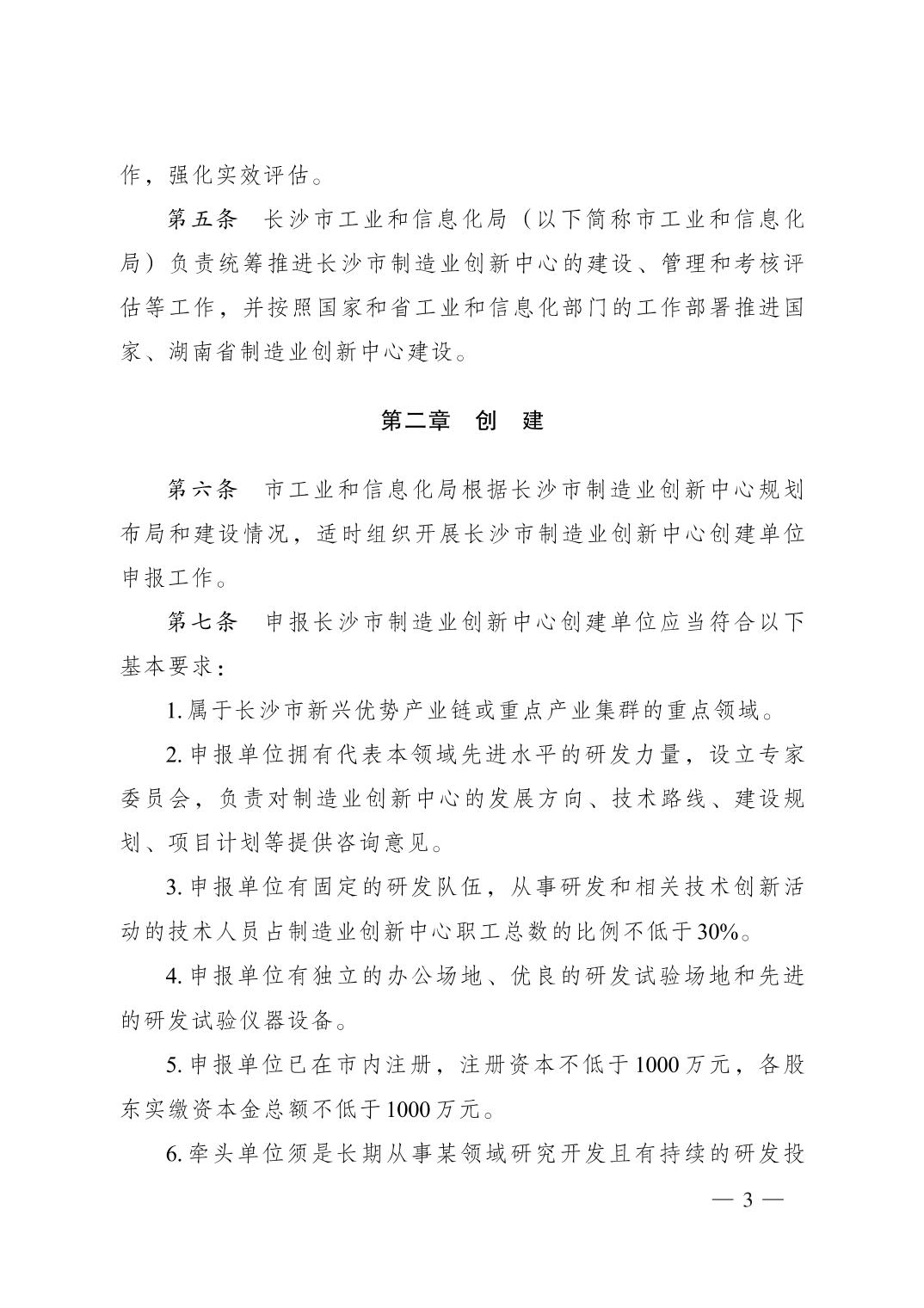 作，强化实效评估。

第五条　长沙市工业和信息化局（以下简称市工业和信息化局）负责统筹推进长沙市制造业创新中心的建设、管理和考核评估等工作，并按照国家和省工业和信息化部门的工作部署推进国家、湖南省制造业创新中心建设。

第二章　创　建

第六条　市工业和信息化局根据长沙市制造业创新中心规划布局和建设情况，适时组织开展长沙市制造业创新中心创建单位申报工作。

第七条　申报长沙市制造业创新中心创建单位应当符合以下基本要求：

1. 属于长沙市新兴优势产业链或重点产业集群的重点领域。

2. 申报单位拥有代表本领域先进水平的研发力量，设立专家委员会，负责对制造业创新中心的发展方向、技术路线、建设规划、项目计划等提供咨询意见。

3. 申报单位有固定的研发队伍，从事研发和相关技术创新活动的技术人员占制造业创新中心职工总数的比例不低于30%。

4. 申报单位有独立的办公场地、优良的研发试验场地和先进的研发试验仪器设备。

5. 申报单位已在市内注册，注册资本不低于1000万元，各股东实缴资本金总额不低于1000万元。

6. 牵头单位须是长期从事某领域研究开发且有持续的研发投

— 3 —